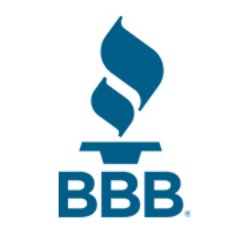 BBB®